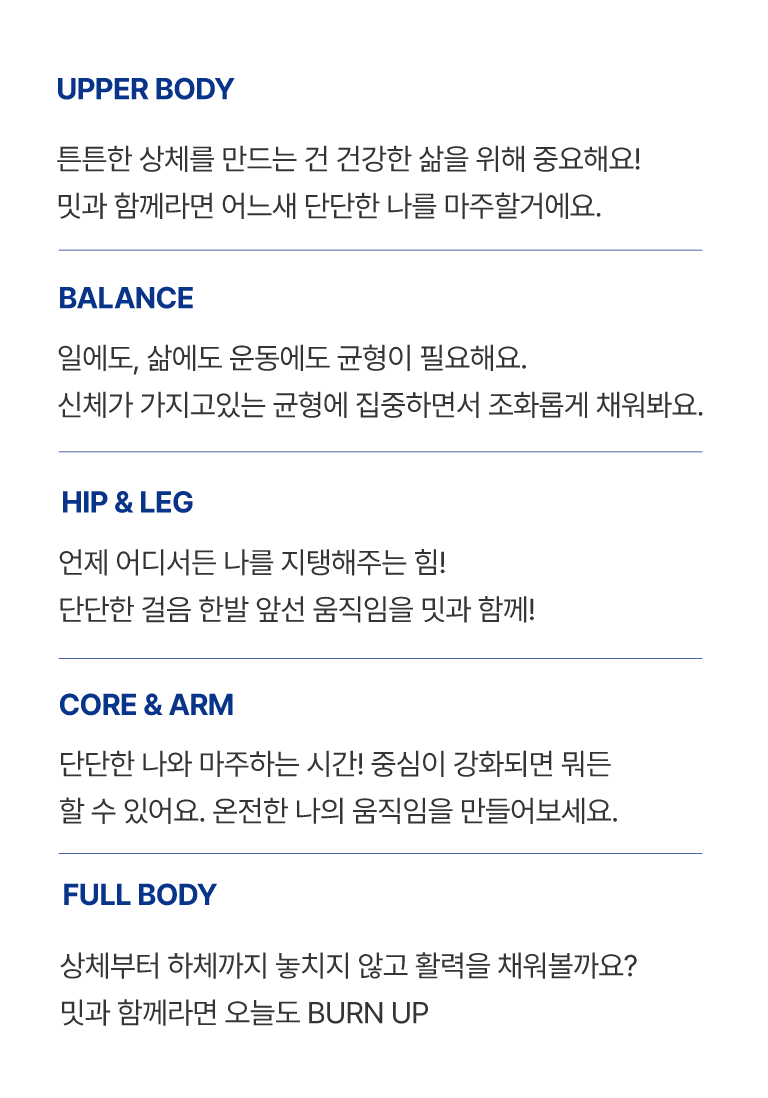 UPPER BODY

튼튼한 상체를 만드는 건 건강한 삶을 위해 중요해요!
밋과 함께라면 어느새 단단한 나를 마주할거에요.

BALANCE

일에도, 삶에도 운동에도 균형이 필요해요.
신체가 가지고있는 균형에 집중하면서 조화롭게 채워봐요.

HIP & LEG

언제 어디서든 나를 지탱해주는 힘!
단단한 걸음 한발 앞선 움직임을 밋과 함께!

CORE & ARM

단단한 나와 마주하는 시간! 중심이 강화되면 뭐든
할 수 있어요. 온전한 나의 움직임을 만들어보세요.

FULL BODY

상체부터 하체까지 놓치지 않고 활력을 채워볼까요?
밋과 함께라면 오늘도 BURN UP